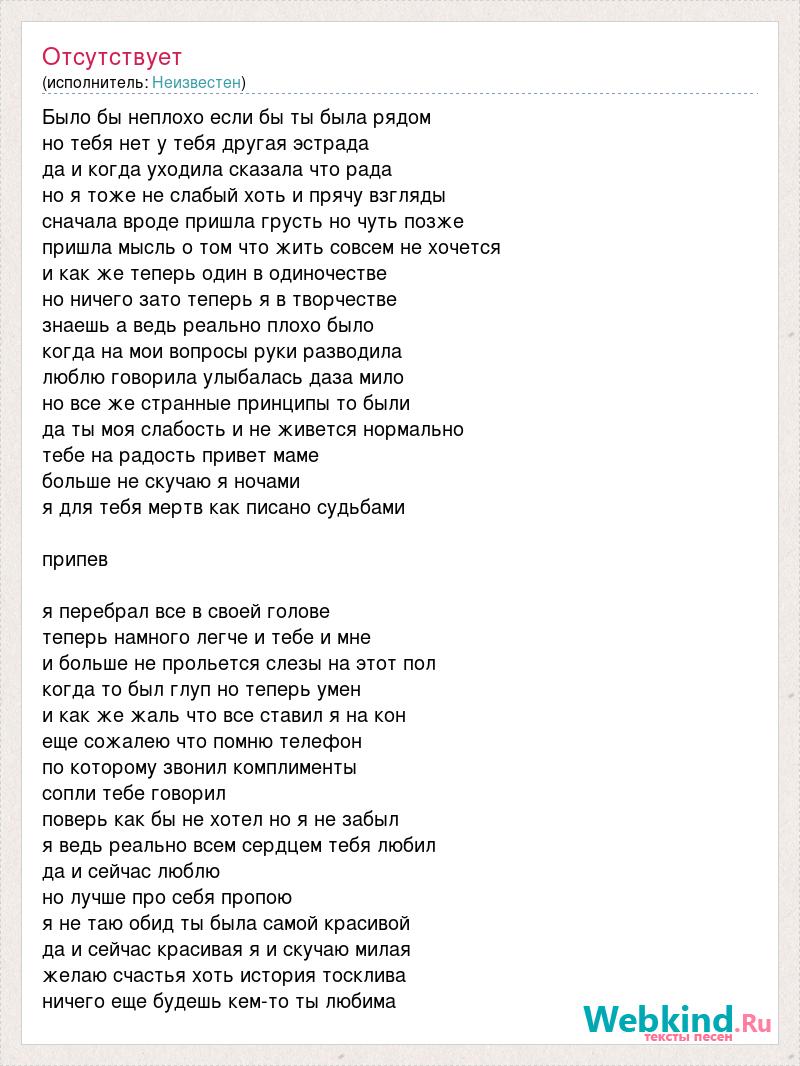 Отсутствует
(исполнитель: Неизвестен)

Было бы неплохо если бы ты была рядом
но тебя нет у тебя другая эстрада
да и когда уходила сказала что рада
но я тоже не слабый хоть и прячу взгляды
сначала вроде пришла грусть но чуть позже
пришла мысль о том что жить совсем не хочется
и как же теперь один в одиночестве
но ничего зато теперь я в творчестве
знаешь а ведь реально плохо было
когда на мои вопросы руки разводила
люблю говорила улыбалась даза мило
но все же странные принципы то были
да ты моя слабость и не живется нормально
тебе на радость привет маме
больше не скучаю я ночами
я для тебя мертв как писано судьбами

припев

я перебрал все в своей голове
теперь намного легче и тебе и мне
и больше не прольется слезы на этот пол
когда то был глуп но теперь умен
и как же жаль что все ставил я на кон
еще сожалею что помню телефон
по которому звонил комплименты
сопли тебе говорил
поверь как бы не хотел но я не забыл
я ведь реально всем сердцем тебя любил
да и сейчас люблю
но лучше про себя пропою
я не таю обид ты была самой красивой
да и сейчас красивая я и скучаю милая
желаю счастья хоть история тосклива
ничего еще будешь кем-то ты любима

Webkind.Ru
тексты песен